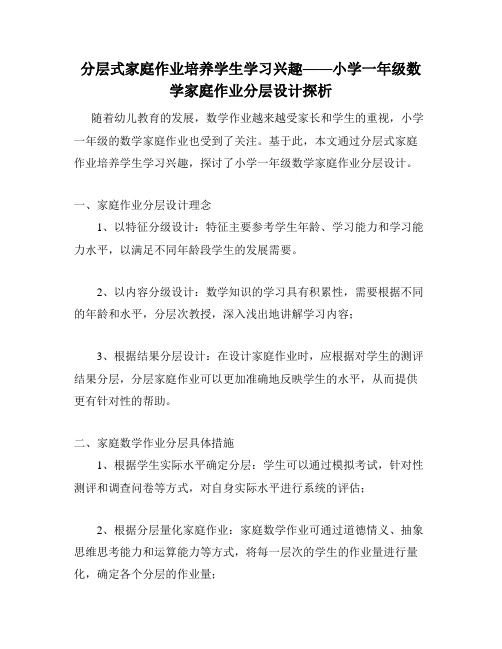 分层式家庭作业培养学生学习兴趣——小学一年级数学家庭作业分层设计探析

随着幼儿教育的发展，数学作业越来越受家长和学生的重视，小学一年级的数学家庭作业也受到了关注。基于此，本文通过分层式家庭作业培养学生学习兴趣，探讨了小学一年级数学家庭作业分层设计。

一、家庭作业分层设计理念

1、以特征分级设计：特征主要参考学生年龄、学习能力和学习能力水平，以满足不同年龄段学生的发展需要。

2、以内容分级设计：数学知识的学习具有积累性，需要根据不同的年龄和水平，分层次教授，深入浅出地讲解学习内容；

3、根据结果分层设计：在设计家庭作业时，应根据对学生的测评结果分层，分层家庭作业可以更加准确地反映学生的水平，从而提供更有针对性的帮助。

二、家庭数学作业分层具体措施

1、根据学生实际水平确定分层：学生可以通过模拟考试，针对性测评和调查问卷等方式，对自身实际水平进行系统的评估；

2、根据分层量化家庭作业：家庭数学作业可通过道德情义、抽象思维思考能力和运算能力等方式，将每一层次的学生的作业量进行量化，确定各个分层的作业量；